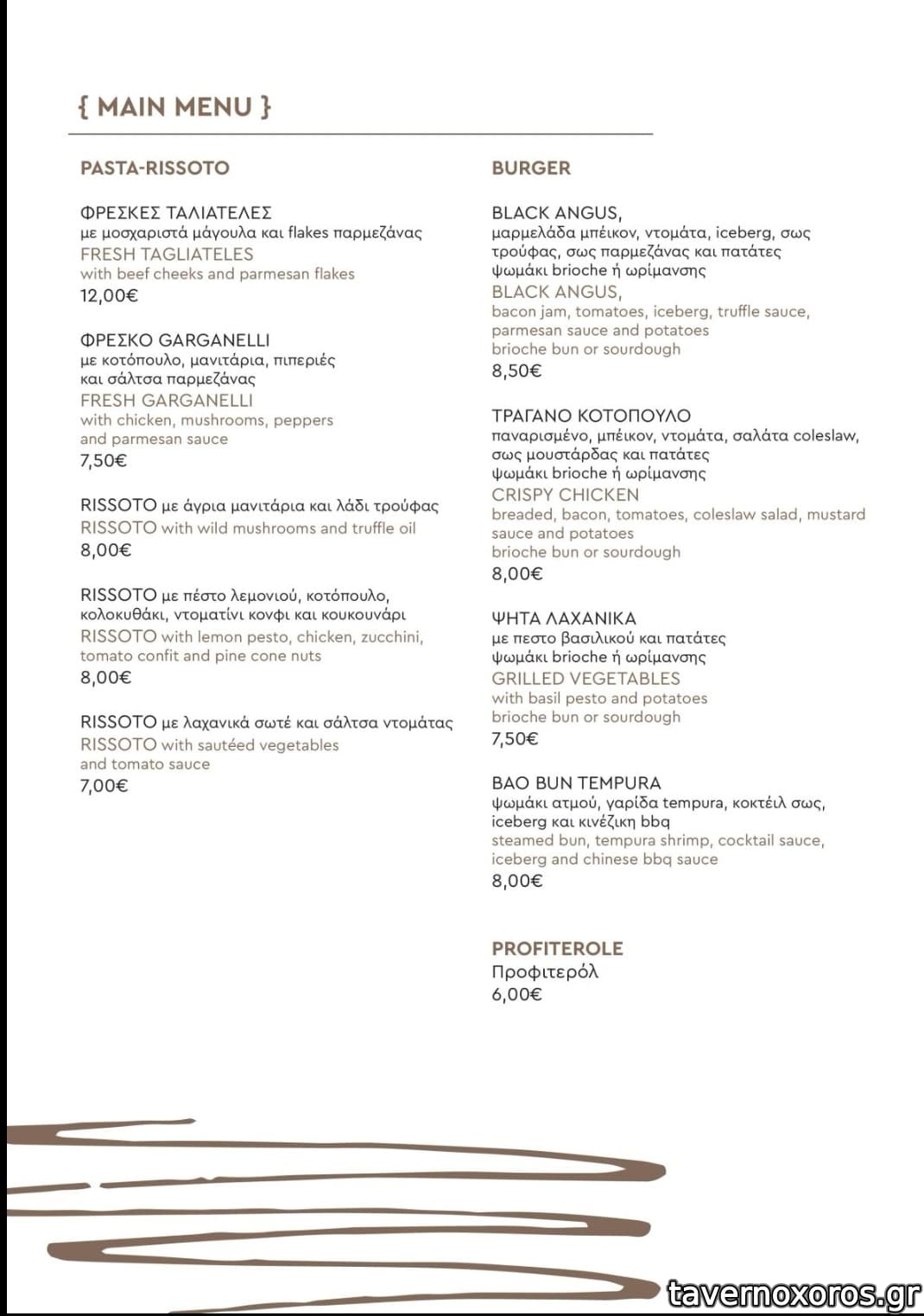 { MAIN MENU }

PASTA-RISSOTO

ΦΡΕΣΚΕΣ ΤΑΛΙΑΤΕΛΕΣ
με μοσχαριστά μάγουλα και flakes παρμεζάνας
FRESH TAGLIATELES
with beef cheeks and parmesan flakes
12,00€

ΦΡΕΣΚΟ GARGANELLI
με κοτόπουλο, μανιτάρια, πιπεριές και σάλτσα παρμεζάνας
FRESH GARGANELLI
with chicken, mushrooms, peppers and parmesan sauce
7,50€

RISSOTO με άγρια μανιτάρια και λάδι τρούφας
RISSOTO with wild mushrooms and truffle oil
8,00€

RISSOTO με πέστο λεμονιού, κοτόπουλο, κολοκυθάκι, ντοματίνι κονφι και κουκουνάρι
RISSOTO with lemon pesto, chicken, zucchini, tomato confit and pine cone nuts
8,00€

RISSOTO με λαχανικά σωτέ και σάλτσα ντομάτας
RISSOTO with sautéed vegetables and tomato sauce
7,00€

BURGER

BLACK ANGUS,
μαρμελάδα μπέικον, ντομάτα, iceberg, σως τρούφας, σως παρμεζάνας και πατάτες ψωμάκι brioche ή ωρίμανσης
BLACK ANGUS,
bacon jam, tomatoes, iceberg, truffle sauce, parmesan sauce and potatoes brioche bun or sourdough
8,50€

ΤΡΑΓΑΝΟ ΚΟΤΟΠΟΥΛΟ
παναρισμένο, μπέικον, ντομάτα, σαλάτα coleslaw, σως μουστάρδας και πατάτες ψωμάκι brioche ή ωρίμανσης
CRISPY CHICKEN
breaded, bacon, tomatoes, coleslaw salad, mustard sauce and potatoes brioche bun or sourdough
8,00€

ΨΗΤΑ ΛΑΧΑΝΙΚΑ
με πεστο βασιλικού και πατάτες ψωμάκι brioche ή ωρίμανσης
GRILLED VEGETABLES
with basil pesto and potatoes brioche bun or sourdough
7,50€

BAO BUN TEMPURA
ψωμάκι ατμού, γαρίδα tempura, κοκτέιλ σως, iceberg και κινέζικη bbq
steamed bun, tempura shrimp, cocktail sauce, iceberg and chinese bbq sauce
8,00€

PROFITEROLE
Προφιτερόλ
6,00€

tavernoxoros.gr